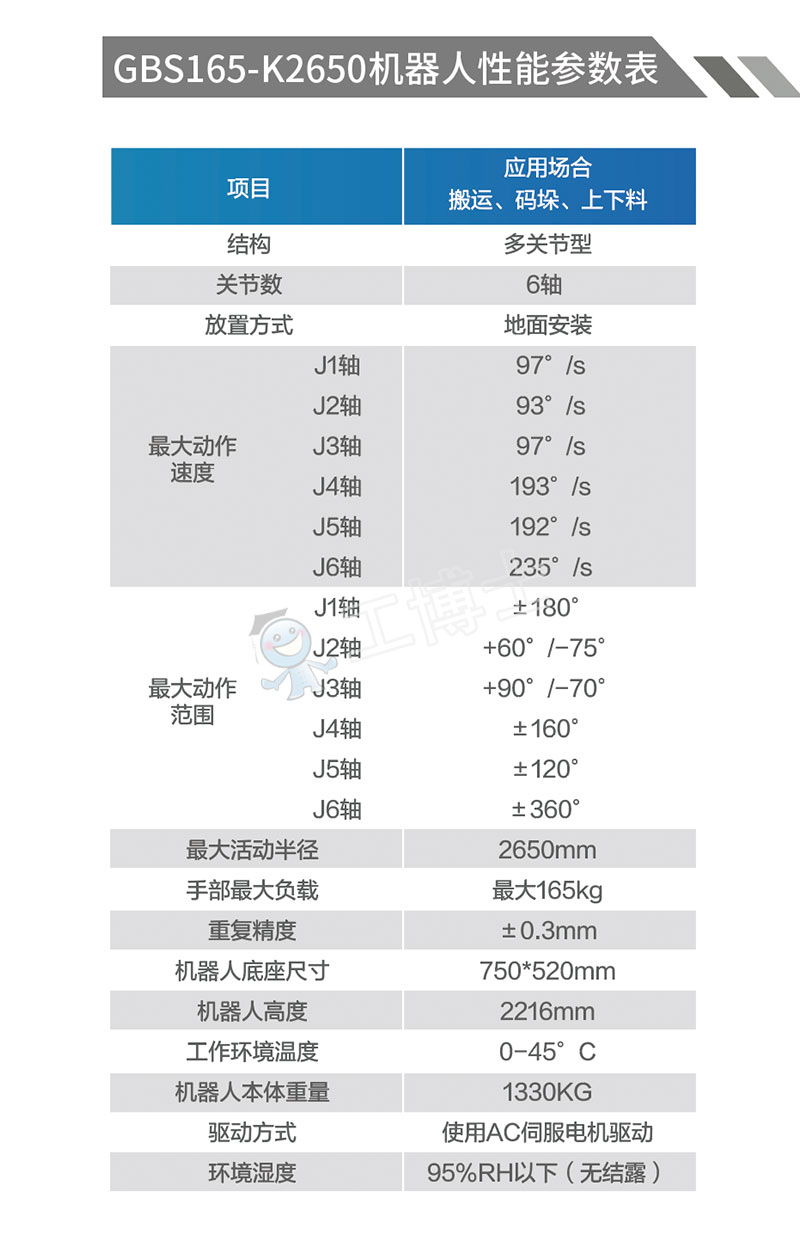 GBS165-K2650机器人性能参数表

| 项目 | | 应用场合 搬运、码垛、上下料 |
|---|---|---|
| 结构 | | 多关节型 |
| 关节数 | | 6轴 |
| 放置方式 | | 地面安装 |
| 最大动作速度 | J1轴 | 97°/s |
| | J2轴 | 93°/s |
| | J3轴 | 97°/s |
| | J4轴 | 193°/s |
| | J5轴 | 192°/s |
| | J6轴 | 235°/s |
| 最大动作范围 | J1轴 | ±180° |
| | J2轴 | +60°/-75° |
| | J3轴 | +90°/-70° |
| | J4轴 | ±160° |
| | J5轴 | ±120° |
| | J6轴 | ±360° |
| 最大活动半径 | | 2650mm |
| 手部最大负载 | | 最大165kg |
| 重复精度 | | ±0.3mm |
| 机器人底座尺寸 | | 750*520mm |
| 机器人高度 | | 2216mm |
| 工作环境温度 | | 0-45°C |
| 机器人本体重量 | | 1330KG |
| 驱动方式 | | 使用AC伺服电机驱动 |
| 环境湿度 | | 95%RH以下（无结露） |

工博士